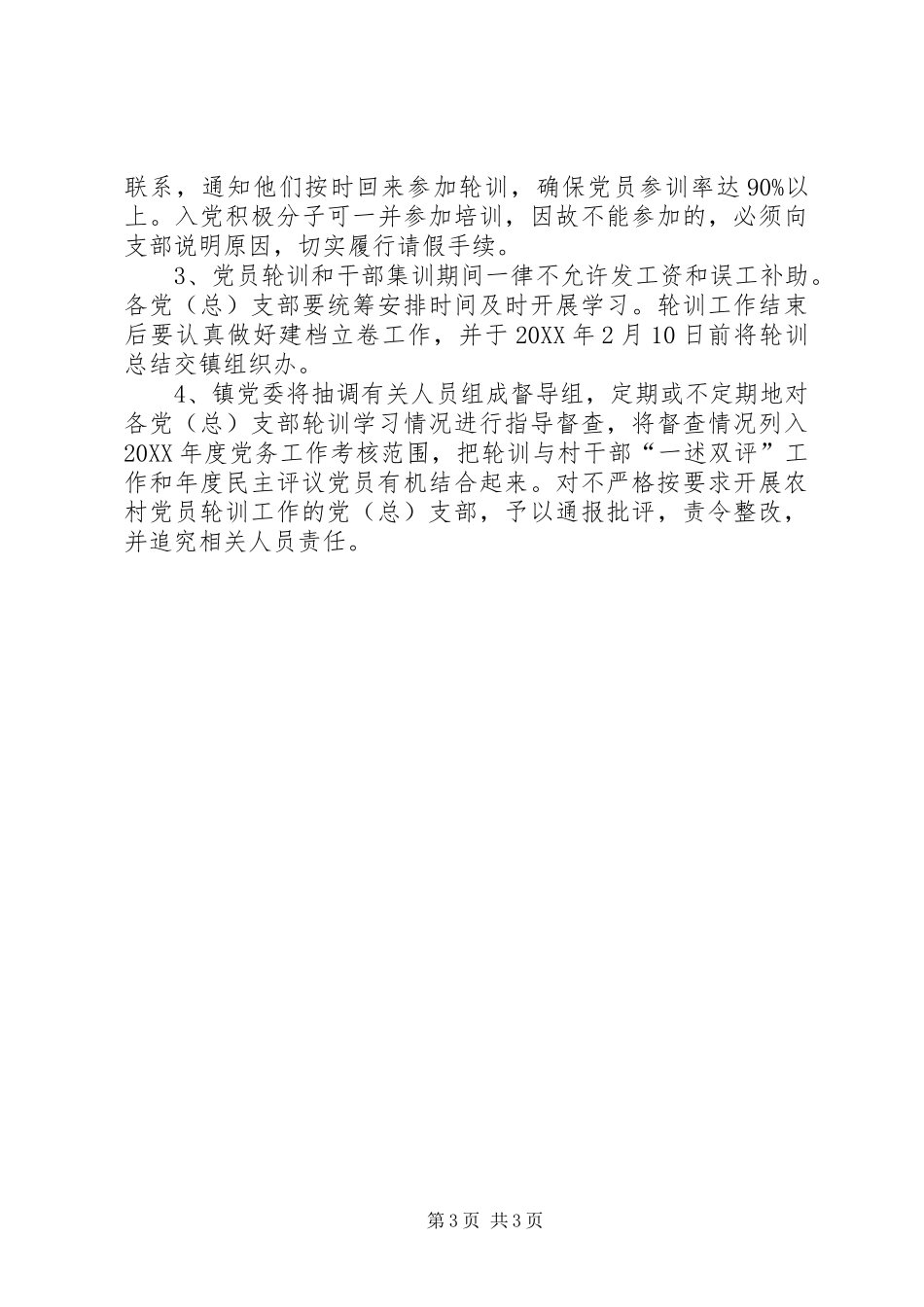 联系，通知他们按时回来参加轮训，确保党员参训率达90%以上。入党积极分子可一并参加培训，因故不能参加的，必须向支部说明原因，切实履行请假手续。

3、党员轮训和干部集训期间一律不允许发工资和误工补助。各党（总）支部要统筹安排时间及时开展学习。轮训工作结束后要认真做好建档立卷工作，并于20XX年2月10日前将轮训总结交镇组织办。

4、镇党委将抽调有关人员组成督导组，定期或不定期地对各党（总）支部轮训学习情况进行指导督查，将督查情况列入20XX年度党务工作考核范围，把轮训与村干部“一述双评”工作和年度民主评议党员有机结合起来。对不严格按要求开展农村党员轮训工作的党（总）支部，予以通报批评，责令整改，并追究相关人员责任。

第3页 共3页